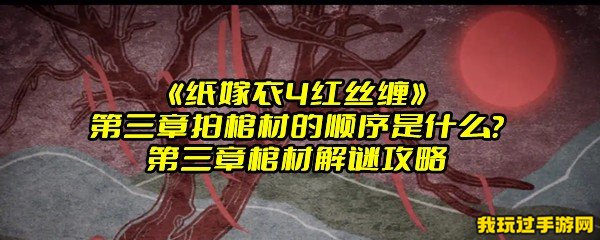 《纸嫁衣4红丝缠》
第三章拍棺材的顺序是什么?
第三章棺材解谜攻略

我玩过手游网